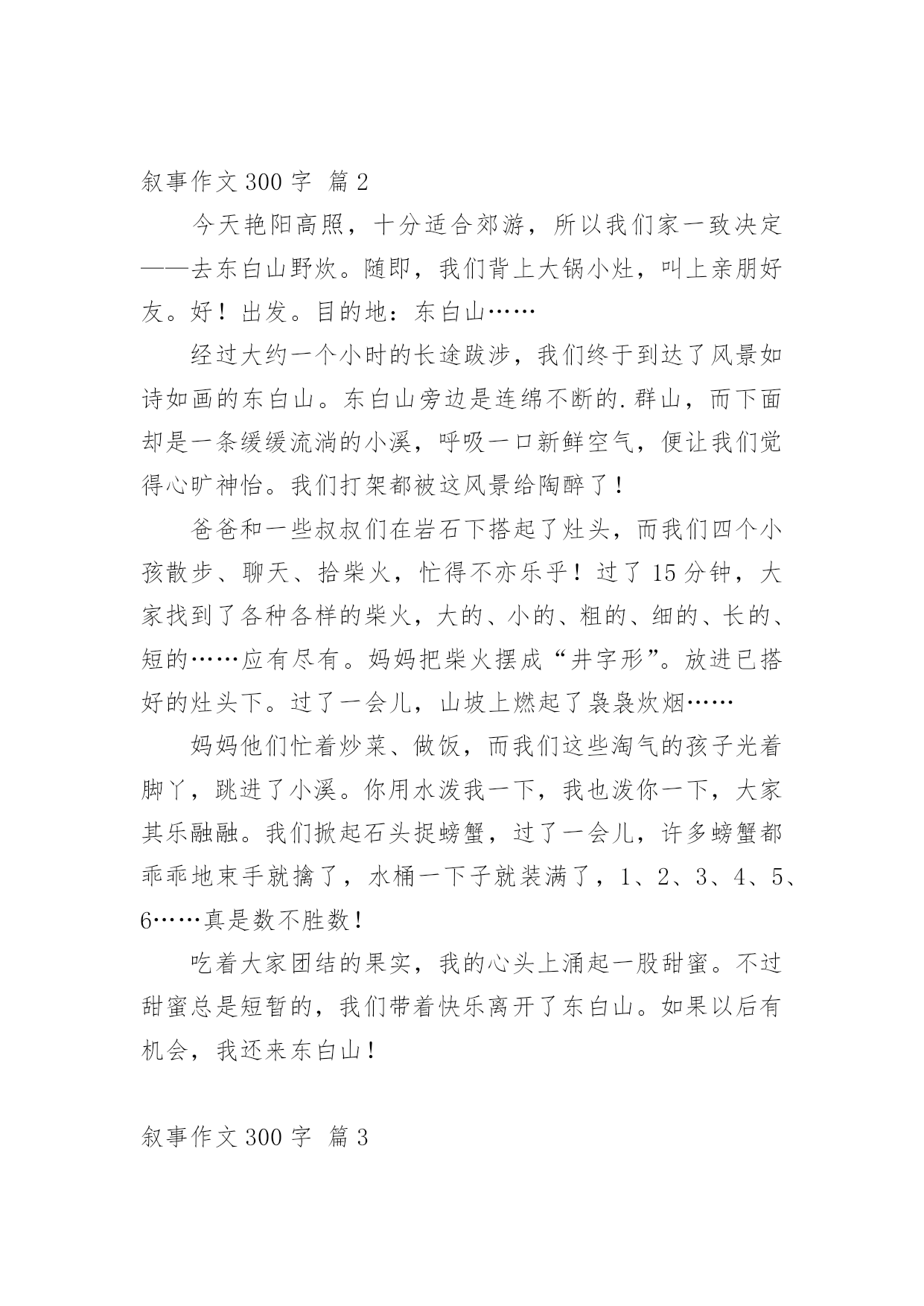 叙事作文 300 字 篇 2

今天艳阳高照，十分适合郊游，所以我们家一致决定——去东白山野炊。随即，我们背上大锅小灶，叫上亲朋好友。好！出发。目的地：东白山……

经过大约一个小时的长途跋涉，我们终于到达了风景如诗如画的东白山。东白山旁边是连绵不断的.群山，而下面却是一条缓缓流淌的小溪，呼吸一口新鲜空气，便让我们觉得心旷神怡。我们打架都被这风景给陶醉了！

爸爸和一些叔叔们在岩石下搭起了灶头，而我们四个小孩散步、聊天、拾柴火，忙得不亦乐乎！过了 15 分钟，大家找到了各种各样的柴火，大的、小的、粗的、细的、长的、短的……应有尽有。妈妈把柴火摆成“井字形”。放进已搭好的灶头下。过了一会儿，山坡上燃起了袅袅炊烟……

妈妈他们忙着炒菜、做饭，而我们这些淘气的孩子光着脚丫，跳进了小溪。你用水泼我一下，我也泼你一下，大家其乐融融。我们掀起石头捉螃蟹，过了一会儿，许多螃蟹都乖乖地束手就擒了，水桶一下子就装满了，1、2、3、4、5、6……真是数不胜数！

吃着大家团结的果实，我的心头上涌起一股甜蜜。不过甜蜜总是短暂的，我们带着快乐离开了东白山。如果以后有机会，我还来东白山！

叙事作文 300 字 篇 3